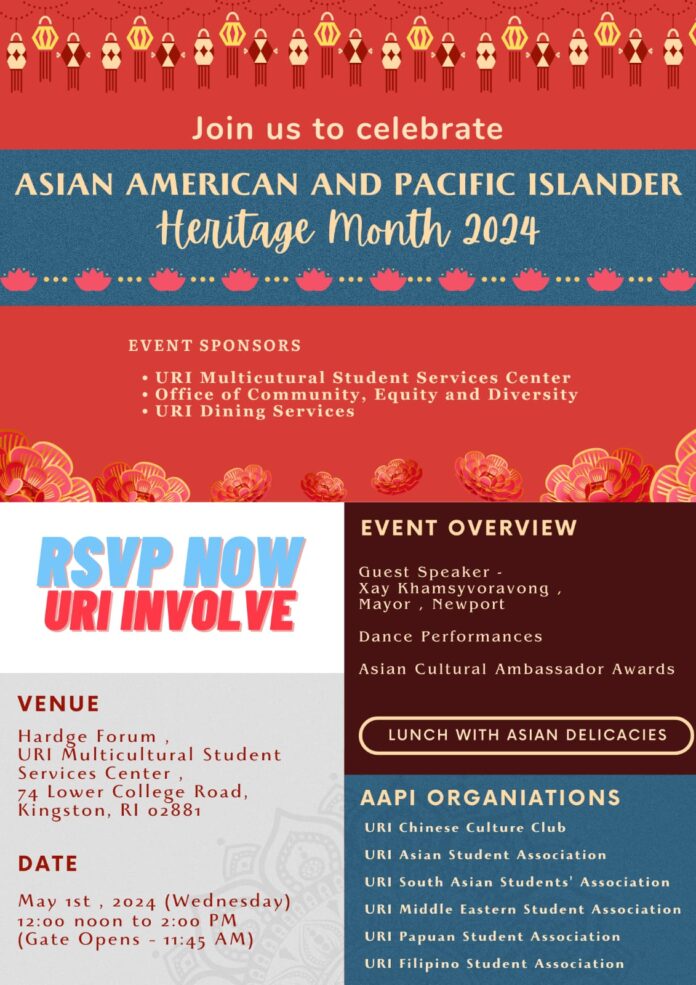 Join us to celebrate

ASIAN AMERICAN AND PACIFIC ISLANDER
Heritage Month 2024

EVENT SPONSORS

• URI Multicutural Student Services Center
• Office of Community, Equity and Diversity
• URI Dining Services

RSVP NOW
URI INVOLVE

VENUE

Hardge Forum , URI Multicultural Student Services Center , 74 Lower College Road, Kingston, RI 02881

DATE

May 1st , 2024 (Wednesday)
12:00 noon to 2:00 PM
(Gate Opens - 11:45 AM)

EVENT OVERVIEW

Guest Speaker - Xay Khamsyvoravong , Mayor , Newport

Dance Performances

Asian Cultural Ambassador Awards

LUNCH WITH ASIAN DELICACIES

AAPI ORGANIATIONS

URI Chinese Culture Club
URI Asian Student Association
URI South Asian Students' Association
URI Middle Eastern Student Association
URI Papuan Student Association
URI Filipino Student Association